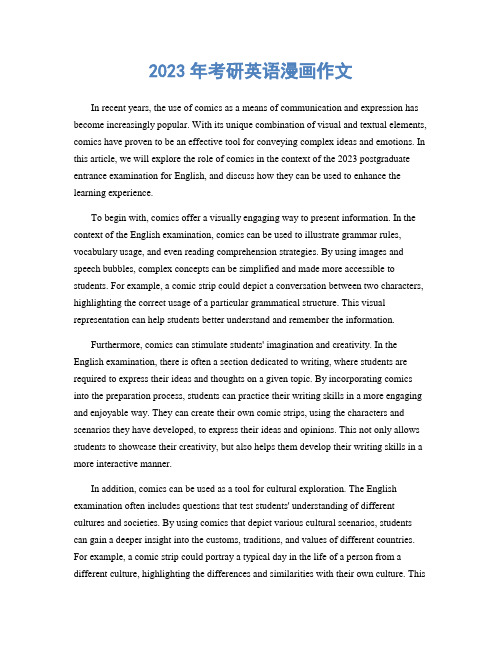 2023 年考研英语漫画作文

In recent years, the use of comics as a means of communication and expression has become increasingly popular. With its unique combination of visual and textual elements, comics have proven to be an effective tool for conveying complex ideas and emotions. In this article, we will explore the role of comics in the context of the 2023 postgraduate entrance examination for English, and discuss how they can be used to enhance the learning experience.

To begin with, comics offer a visually engaging way to present information. In the context of the English examination, comics can be used to illustrate grammar rules, vocabulary usage, and even reading comprehension strategies. By using images and speech bubbles, complex concepts can be simplified and made more accessible to students. For example, a comic strip could depict a conversation between two characters, highlighting the correct usage of a particular grammatical structure. This visual representation can help students better understand and remember the information.

Furthermore, comics can stimulate students' imagination and creativity. In the English examination, there is often a section dedicated to writing, where students are required to express their ideas and thoughts on a given topic. By incorporating comics into the preparation process, students can practice their writing skills in a more engaging and enjoyable way. They can create their own comic strips, using the characters and scenarios they have developed, to express their ideas and opinions. This not only allows students to showcase their creativity, but also helps them develop their writing skills in a more interactive manner.

In addition, comics can be used as a tool for cultural exploration. The English examination often includes questions that test students' understanding of different cultures and societies. By using comics that depict various cultural scenarios, students can gain a deeper insight into the customs, traditions, and values of different countries. For example, a comic strip could portray a typical day in the life of a person from a different culture, highlighting the differences and similarities with their own culture. This